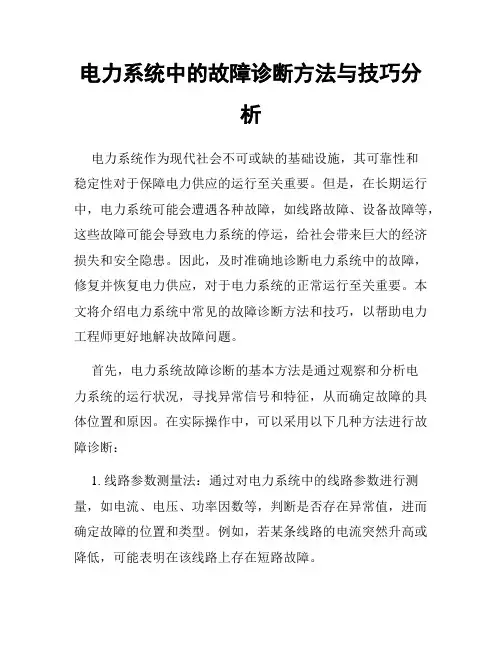 电力系统中的故障诊断方法与技巧分析

电力系统作为现代社会不可或缺的基础设施，其可靠性和稳定性对于保障电力供应的运行至关重要。但是，在长期运行中，电力系统可能会遭遇各种故障，如线路故障、设备故障等，这些故障可能会导致电力系统的停运，给社会带来巨大的经济损失和安全隐患。因此，及时准确地诊断电力系统中的故障，修复并恢复电力供应，对于电力系统的正常运行至关重要。本文将介绍电力系统中常见的故障诊断方法和技巧，以帮助电力工程师更好地解决故障问题。

首先，电力系统故障诊断的基本方法是通过观察和分析电力系统的运行状况，寻找异常信号和特征，从而确定故障的具体位置和原因。在实际操作中，可以采用以下几种方法进行故障诊断：

1. 线路参数测量法：通过对电力系统中的线路参数进行测量，如电流、电压、功率因数等，判断是否存在异常值，进而确定故障的位置和类型。例如，若某条线路的电流突然升高或降低，可能表明在该线路上存在短路故障。